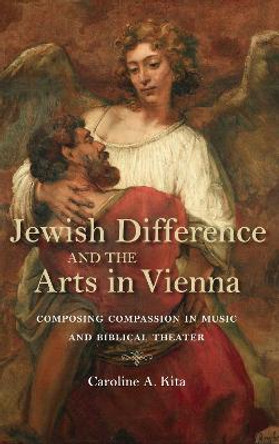 Jewish Difference
AND THE
Arts in Vienna

COMPOSING COMPASSION IN MUSIC AND BIBLICAL THEATER

Caroline A. Kita